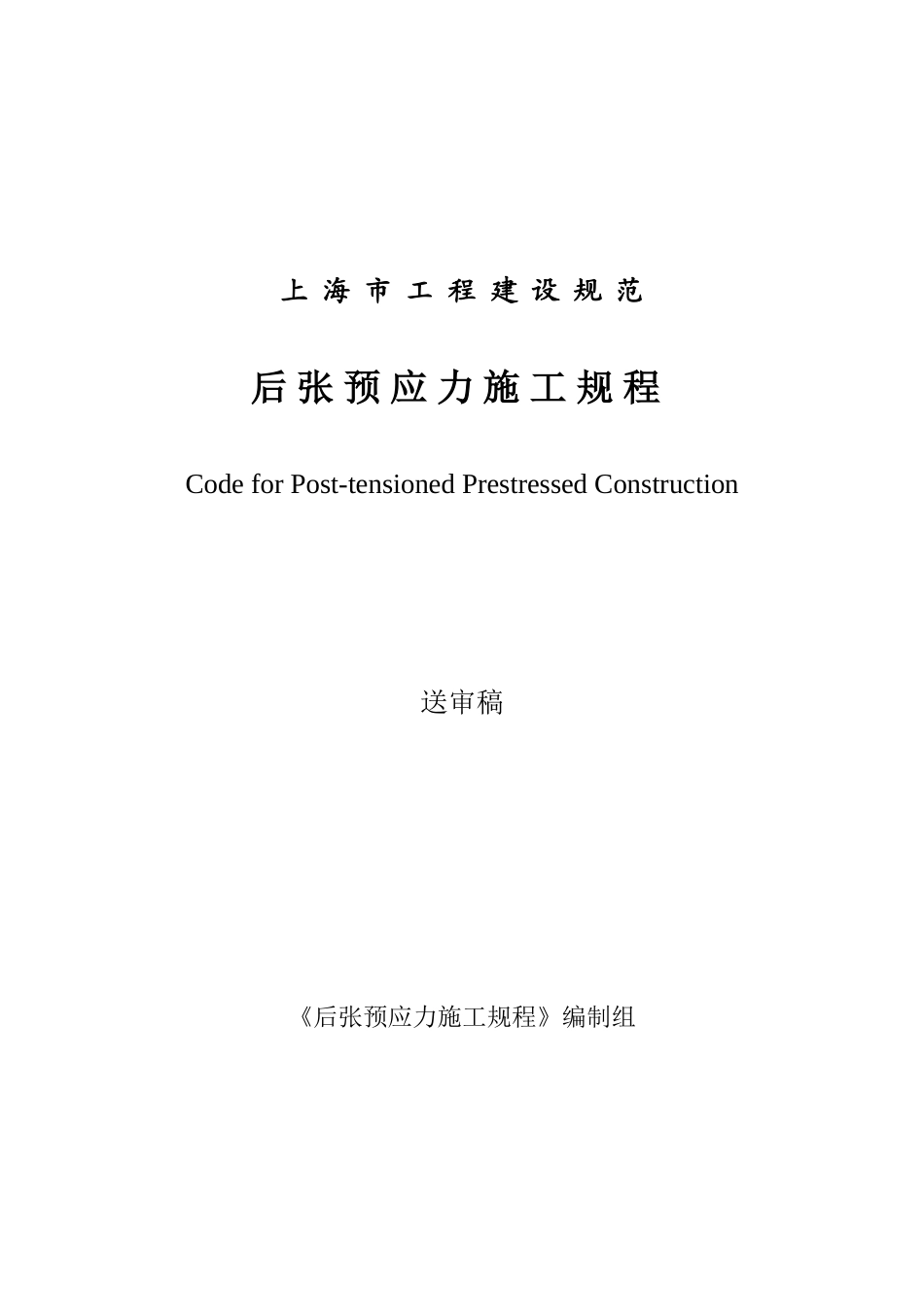 上海市工程建设规范

后张预应力施工规程

Code for Post-tensioned Prestressed Construction

送审稿

《后张预应力施工规程》编制组